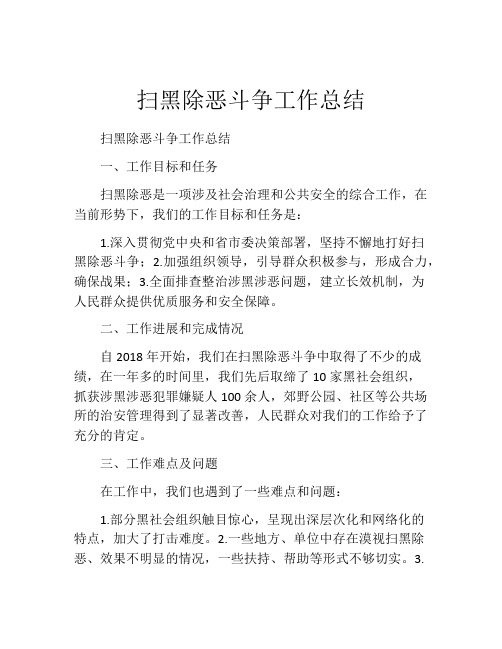 扫黑除恶斗争工作总结

扫黑除恶斗争工作总结

一、工作目标和任务

扫黑除恶是一项涉及社会治理和公共安全的综合工作，在当前形势下，我们的工作目标和任务是：

1.深入贯彻党中央和省市委决策部署，坚持不懈地打好扫黑除恶斗争；2.加强组织领导，引导群众积极参与，形成合力，确保战果；3.全面排查整治涉黑涉恶问题，建立长效机制，为人民群众提供优质服务和安全保障。

二、工作进展和完成情况

自 2018 年开始，我们在扫黑除恶斗争中取得了不少的成绩，在一年多的时间里，我们先后取缔了 10 家黑社会组织，抓获涉黑涉恶犯罪嫌疑人 100 余人，郊野公园、社区等公共场所的治安管理得到了显著改善，人民群众对我们的工作给予了充分的肯定。

三、工作难点及问题

在工作中，我们也遇到了一些难点和问题：

1.部分黑社会组织触目惊心，呈现出深层次化和网络化的特点，加大了打击难度。2.一些地方、单位中存在漠视扫黑除恶、效果不明显的情况，一些扶持、帮助等形式不够切实。3.